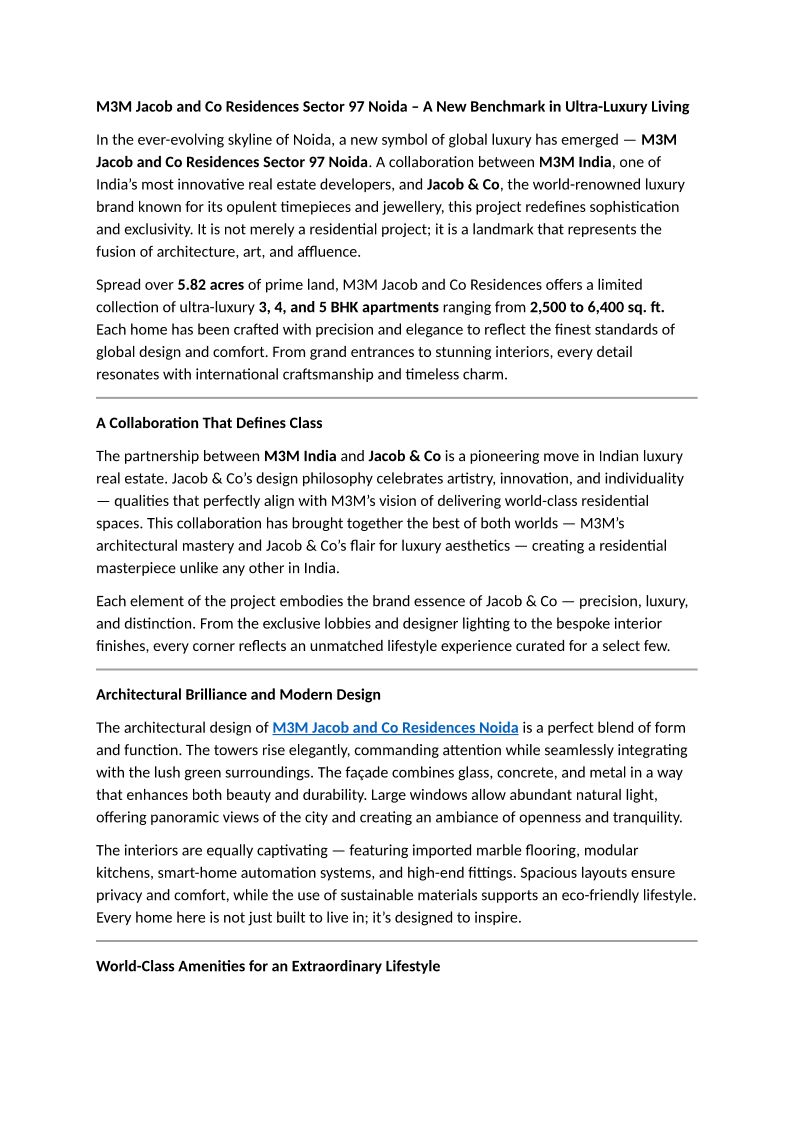 M3M Jacob and Co Residences Sector 97 Noida – A New Benchmark in Ultra-Luxury Living

In the ever-evolving skyline of Noida, a new symbol of global luxury has emerged — M3M Jacob and Co Residences Sector 97 Noida. A collaboration between M3M India, one of India's most innovative real estate developers, and Jacob & Co, the world-renowned luxury brand known for its opulent timepieces and jewellery, this project redefines sophistication and exclusivity. It is not merely a residential project; it is a landmark that represents the fusion of architecture, art, and affluence.

Spread over 5.82 acres of prime land, M3M Jacob and Co Residences offers a limited collection of ultra-luxury 3, 4, and 5 BHK apartments ranging from 2,500 to 6,400 sq. ft. Each home has been crafted with precision and elegance to reflect the finest standards of global design and comfort. From grand entrances to stunning interiors, every detail resonates with international craftsmanship and timeless charm.

A Collaboration That Defines Class

The partnership between M3M India and Jacob & Co is a pioneering move in Indian luxury real estate. Jacob & Co's design philosophy celebrates artistry, innovation, and individuality — qualities that perfectly align with M3M's vision of delivering world-class residential spaces. This collaboration has brought together the best of both worlds — M3M's architectural mastery and Jacob & Co's flair for luxury aesthetics — creating a residential masterpiece unlike any other in India.

Each element of the project embodies the brand essence of Jacob & Co — precision, luxury, and distinction. From the exclusive lobbies and designer lighting to the bespoke interior finishes, every corner reflects an unmatched lifestyle experience curated for a select few.

Architectural Brilliance and Modern Design

The architectural design of M3M Jacob and Co Residences Noida is a perfect blend of form and function. The towers rise elegantly, commanding attention while seamlessly integrating with the lush green surroundings. The façade combines glass, concrete, and metal in a way that enhances both beauty and durability. Large windows allow abundant natural light, offering panoramic views of the city and creating an ambiance of openness and tranquility.

The interiors are equally captivating — featuring imported marble flooring, modular kitchens, smart-home automation systems, and high-end fittings. Spacious layouts ensure privacy and comfort, while the use of sustainable materials supports an eco-friendly lifestyle. Every home here is not just built to live in; it's designed to inspire.

World-Class Amenities for an Extraordinary Lifestyle